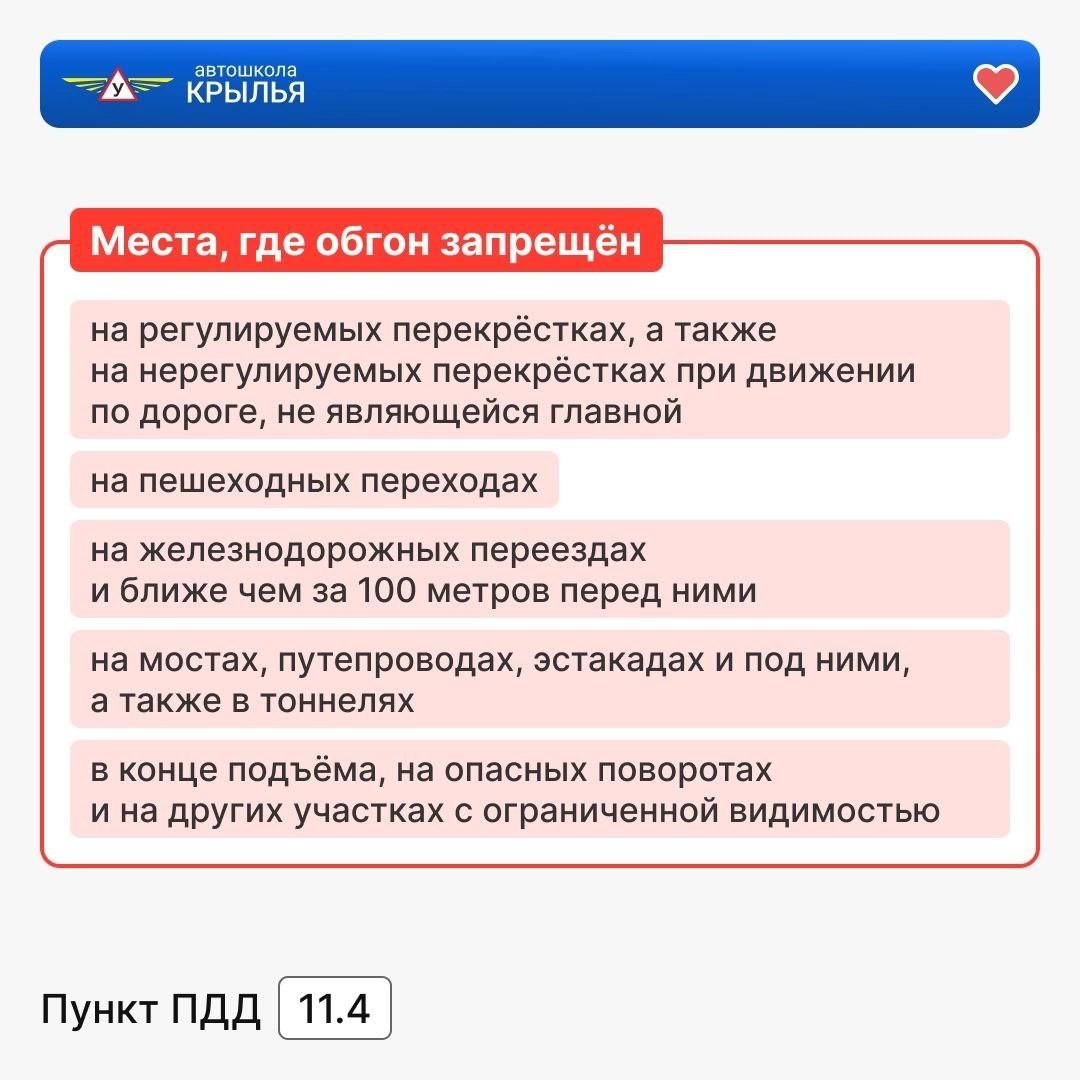 У
автошкола
КРЫЛЬЯ

Места, где обгон запрещён

на регулируемых перекрёстках, а также на нерегулируемых перекрёстках при движении по дороге, не являющейся главной

на пешеходных переходах

на железнодорожных переездах и ближе чем за 100 метров перед ними

на мостах, путепроводах, эстакадах и под ними, а также в тоннелях

в конце подъёма, на опасных поворотах и на других участках с ограниченной видимостью

Пункт ПДД 11.4